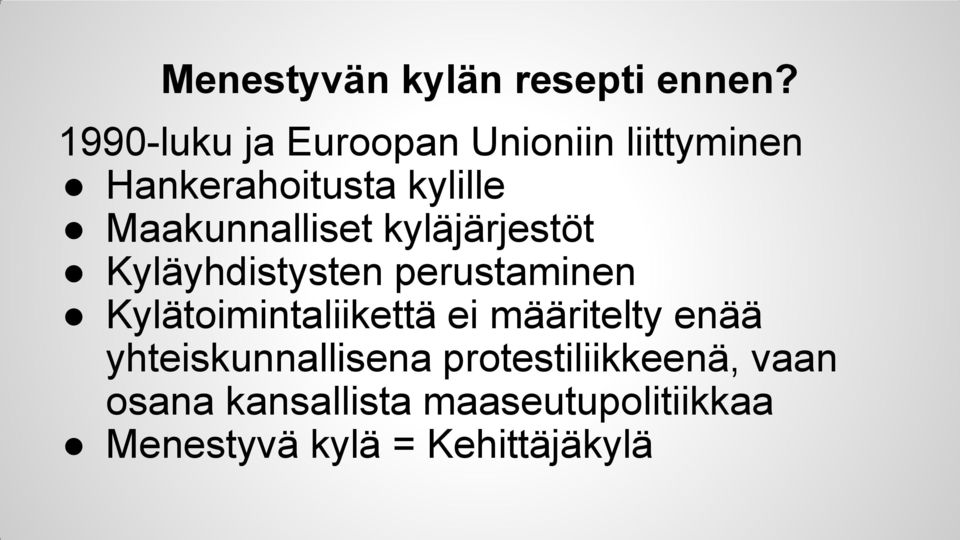 Menestyvän kylän resepti ennen?

1990-luku ja Euroopan Unioniin liittyminen

● Hankerahoitusta kylille
● Maakunnalliset kyläjärjestöt
● Kyläyhdistysten perustaminen
● Kylätoimintaliikettä ei määritelty enää yhteiskunnallisena protestiliikkeenä, vaan osana kansallista maaseutupolitiikkaa
● Menestyvä kylä = Kehittäjäkylä